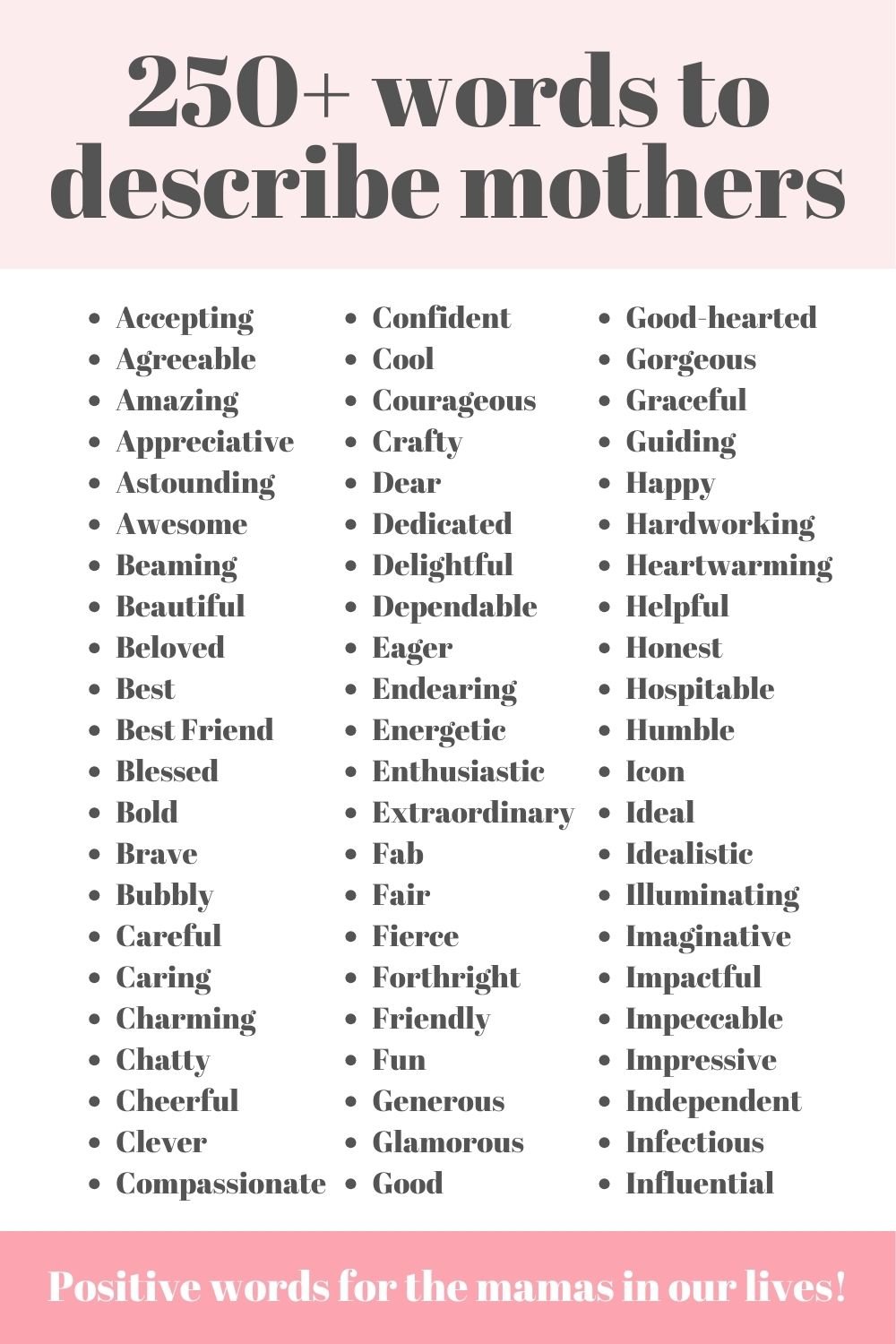 250+ words to describe mothers

- Accepting
- Agreeable
- Amazing
- Appreciative
- Astounding
- Awesome
- Beaming
- Beautiful
- Beloved
- Best
- Best Friend
- Blessed
- Bold
- Brave
- Bubbly
- Careful
- Caring
- Charming
- Chatty
- Cheerful
- Clever
- Compassionate

- Confident
- Cool
- Courageous
- Crafty
- Dear
- Dedicated
- Delightful
- Dependable
- Eager
- Endearing
- Energetic
- Enthusiastic
- Extraordinary
- Fab
- Fair
- Fierce
- Forthright
- Friendly
- Fun
- Generous
- Glamorous
- Good

- Good-hearted
- Gorgeous
- Graceful
- Guiding
- Happy
- Hardworking
- Heartwarming
- Helpful
- Honest
- Hospitable
- Humble
- Icon
- Ideal
- Idealistic
- Illuminating
- Imaginative
- Impactful
- Impeccable
- Impressive
- Independent
- Infectious
- Influential

Positive words for the mamas in our lives!